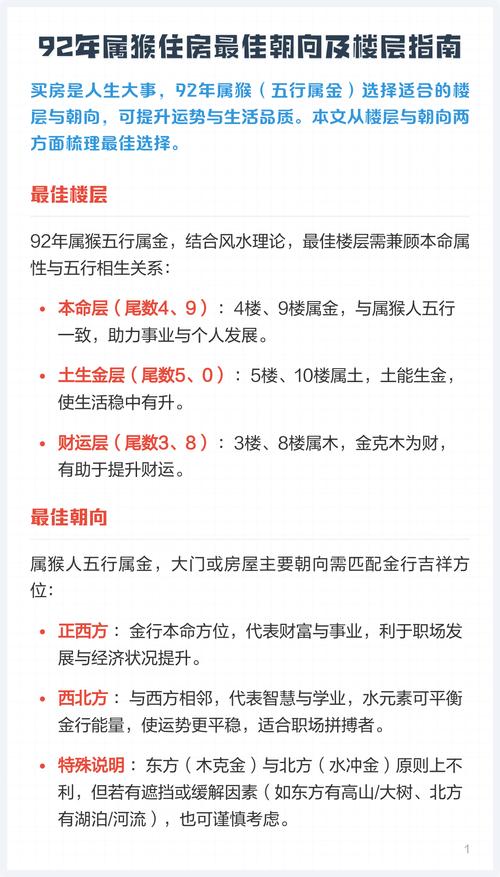 92年属猴住房最佳朝向及楼层指南

买房是人生大事，92年属猴（五行属金）选择适合的楼层与朝向，可提升运势与生活品质。本文从楼层与朝向两方面梳理最佳选择。

最佳楼层

92年属猴五行属金，结合风水理论，最佳楼层需兼顾本命属性与五行相生关系：

• 本命层（尾数4、9）：4楼、9楼属金，与属猴人五行一致，助力事业与个人发展。

• 土生金层（尾数5、0）：5楼、10楼属土，土能生金，使生活稳中有升。

• 财运层（尾数3、8）：3楼、8楼属木，金克木为财，有助于提升财运。

最佳朝向

属猴人五行属金，大门或房屋主要朝向需匹配金行吉祥方位：

• 正西方：金行本命方位，代表财富与事业，利于职场发展与经济状况提升。

• 西北方：与西方相邻，代表智慧与学业，水元素可平衡金行能量，使运势更平稳，适合职场拼搏者。

• 特殊说明：东方（木克金）与北方（水冲金）原则上不利，但若有遮挡或缓解因素（如东方有高山/大树、北方有湖泊/河流），也可谨慎考虑。

1